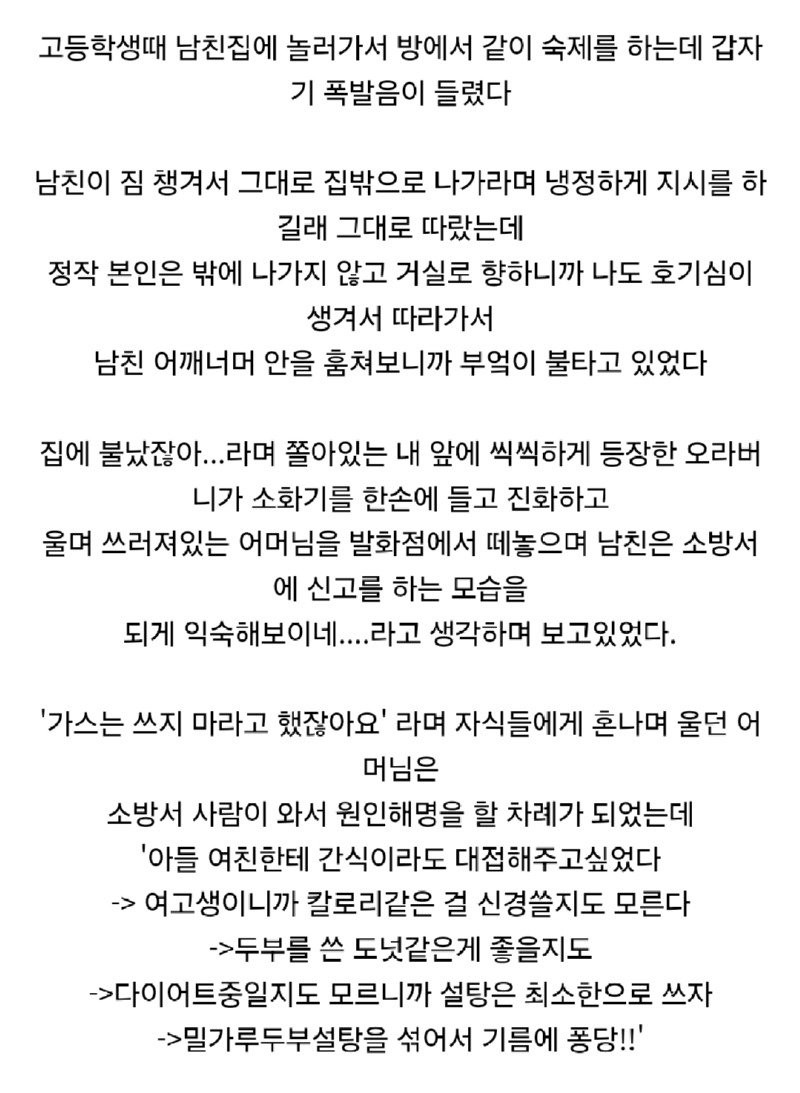 고등학생때 남친집에 놀러가서 방에서 같이 숙제를 하는데 갑자기 폭발음이 들렸다

남친이 짐 챙겨서 그대로 집밖으로 나가라며 냉정하게 지시를 하길래 그대로 따랐는데
정작 본인은 밖에 나가지 않고 거실로 향하니까 나도 호기심이 생겨서 따라가서
남친 어깨너머 안을 훔쳐보니까 부엌이 불타고 있었다

집에 불났잖아...라며 쫄아있는 내 앞에 씩씩하게 등장한 오라버니가 소화기를 한손에 들고 진화하고
울며 쓰러져있는 어머님을 발화점에서 떼놓으며 남친은 소방서에 신고를 하는 모습을
되게 익숙해보이네....라고 생각하며 보고있었다.

'가스는 쓰지 마라고 했잖아요' 라며 자식들에게 혼나며 울던 어머님은
소방서 사람이 와서 원인해명을 할 차례가 되었는데
'아들 여친한테 간식이라도 대접해주고싶었다
-> 여고생이니까 칼로리같은 걸 신경쓸지도 모른다
->두부를 쓴 도넛같은게 좋을지도
->다이어트중일지도 모르니까 설탕은 최소한으로 쓰자
->밀가루두부설탕을 섞어서 기름에 퐁당!!'